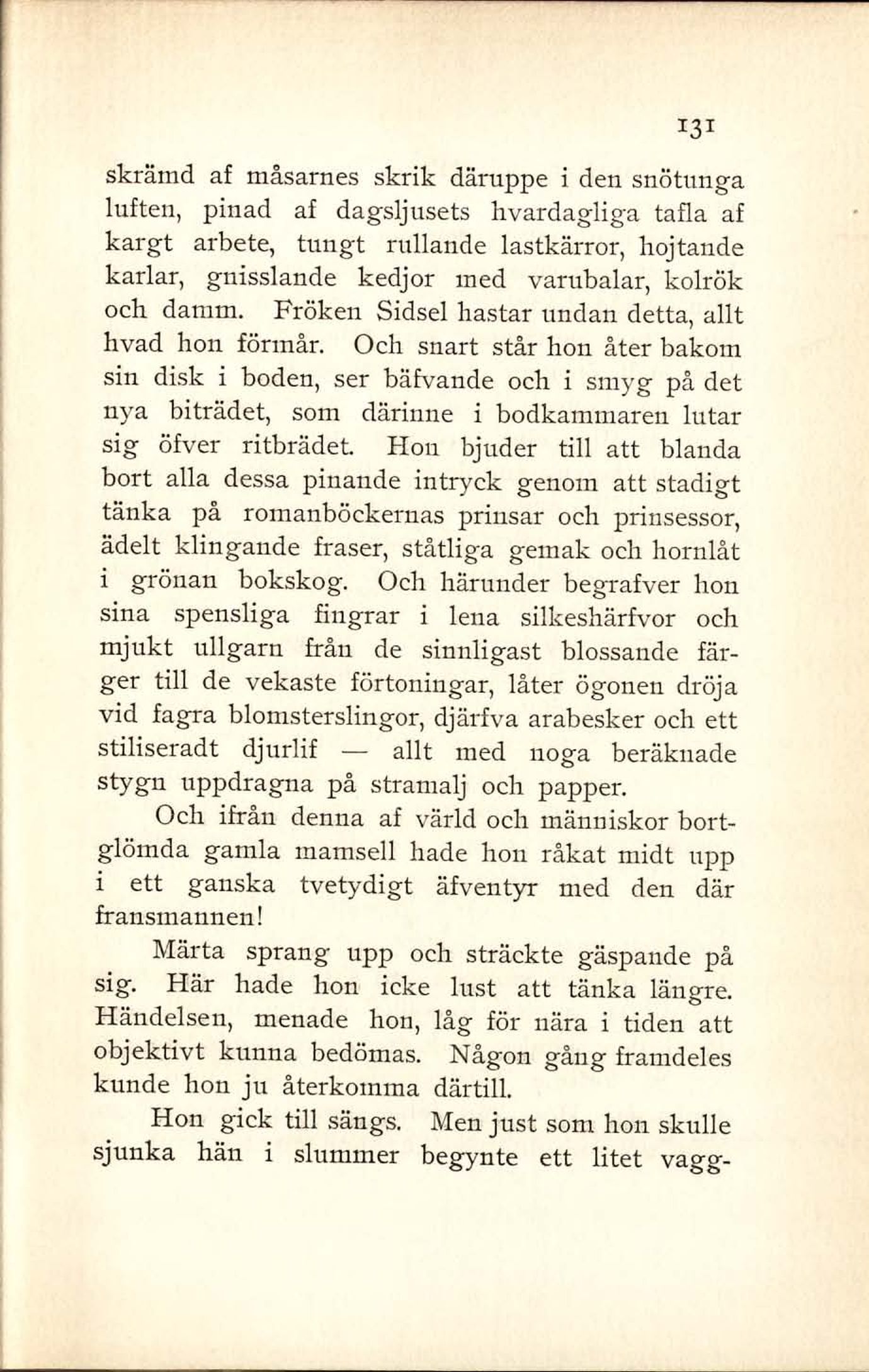 131

skrämd af måsarnes skrik däruppe i den snötunga luften, pinad af dagsljusets hvardagliga tafla af kargt arbete, tungt rullande lastkärror, hojtande karlar, gnisslande kedjor med varubalar, kolrök och damm. Fröken Sidsel hastar undan detta, allt hvad hon förmår. Och snart står hon åter bakom sin disk i boden, ser bäfvande och i smyg på det nya biträdet, som därinne i bodkammaren lutar sig öfver ritbrädet. Hon bjuder till att blanda bort alla dessa pinande intryck genom att stadigt tänka på romanböckernas prinsar och prinsessor, ädelt klingande fraser, ståtliga gemak och hornlåt i grönan bokskog. Och härunder begrafver hon sina spensliga fingrar i lena silkeshärfvor och mjukt ullgarn från de sinnligast blossande färger till de vekaste förtoningar, låter ögonen dröja vid fagra blomsterslingor, djärfva arabesker och ett stiliseradt djurlif — allt med noga beräknade stygn uppdragna på stramalj och papper.

Och ifrån denna af värld och människor bortglömda gamla mamsell hade hon råkat midt upp i ett ganska tvetydigt äfventyr med den där fransmannen!

Märta sprang upp och sträckte gäspande på sig. Här hade hon icke lust att tänka längre. Händelsen, menade hon, låg för nära i tiden att objektivt kunna bedömas. Någon gång framdeles kunde hon ju återkomma därtill.

Hon gick till sängs. Men just som hon skulle sjunka hän i slummer begynte ett litet vagg-